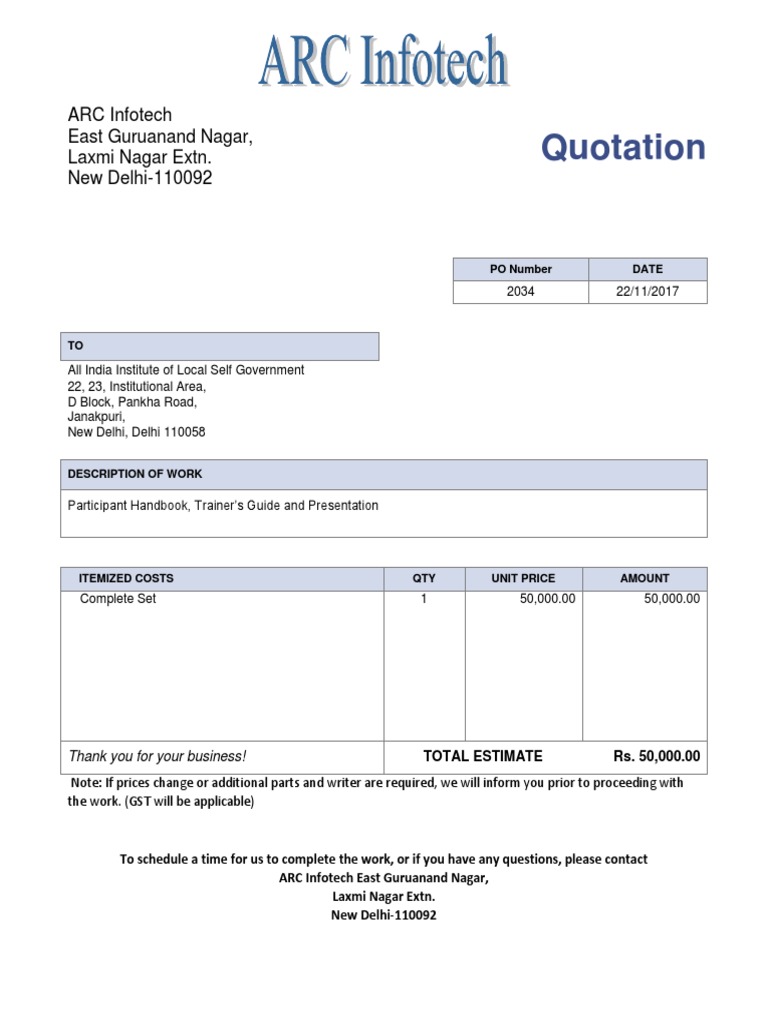 ARC Infotech

ARC Infotech
East Guruanand Nagar,
Laxmi Nagar Extn.
New Delhi-110092

Quotation

| PO Number | DATE |
|---|---|
| 2034 | 22/11/2017 |

TO

All India Institute of Local Self Government
22, 23, Institutional Area,
D Block, Pankha Road,
Janakpuri,
New Delhi, Delhi 110058

DESCRIPTION OF WORK

Participant Handbook, Trainer's Guide and Presentation

| ITEMIZED COSTS | QTY | UNIT PRICE | AMOUNT |
|---|---|---|---|
| Complete Set | 1 | 50,000.00 | 50,000.00 |
| Thank you for your business! | TOTAL ESTIMATE | | Rs. 50,000.00 |

Note: If prices change or additional parts and writer are required, we will inform you prior to proceeding with the work. (GST will be applicable)

To schedule a time for us to complete the work, or if you have any questions, please contact
ARC Infotech East Guruanand Nagar,
Laxmi Nagar Extn.
New Delhi-110092